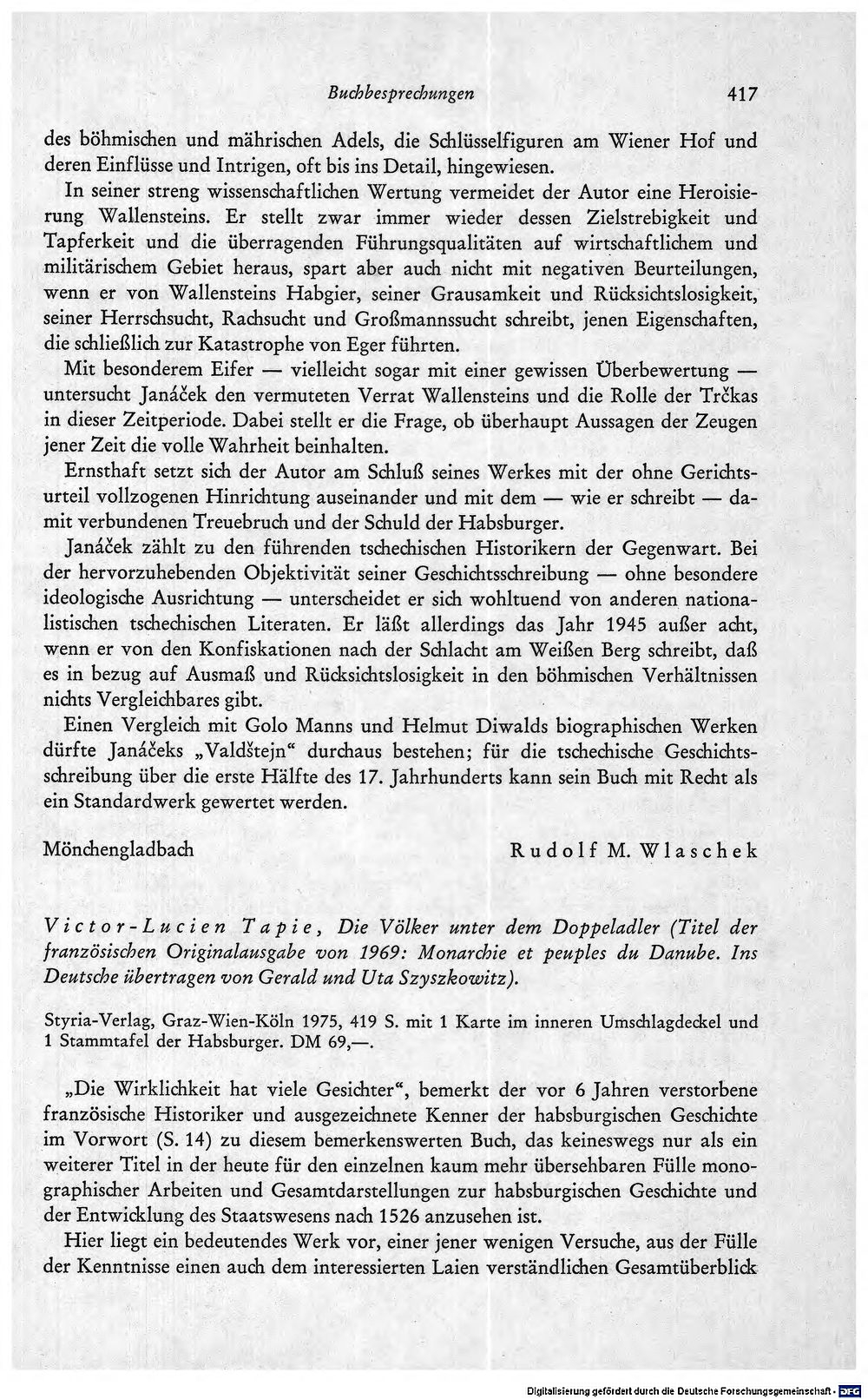 Buchbesprechungen 417

des böhmischen und mährischen Adels, die Schlüsselfiguren am Wiener Hof und deren Einflüsse und Intrigen, oft bis ins Detail, hingewiesen.

In seiner streng wissenschaftlichen Wertung vermeidet der Autor eine Heroisierung Wallensteins. Er stellt zwar immer wieder dessen Zielstrebigkeit und Tapferkeit und die überragenden Führungsqualitäten auf wirtschaftlichem und militärischem Gebiet heraus, spart aber auch nicht mit negativen Beurteilungen, wenn er von Wallensteins Habgier, seiner Grausamkeit und Rücksichtslosigkeit, seiner Herrschsucht, Rachsucht und Großmannssucht schreibt, jenen Eigenschaften, die schließlich zur Katastrophe von Eger führten.

Mit besonderem Eifer — vielleicht sogar mit einer gewissen Überbewertung — untersucht Janáček den vermuteten Verrat Wallensteins und die Rolle der Trčkas in dieser Zeitperiode. Dabei stellt er die Frage, ob überhaupt Aussagen der Zeugen jener Zeit die volle Wahrheit beinhalten.

Ernsthaft setzt sich der Autor am Schluß seines Werkes mit der ohne Gerichtsurteil vollzogenen Hinrichtung auseinander und mit dem — wie er schreibt — damit verbundenen Treuebruch und der Schuld der Habsburger.

Janáček zählt zu den führenden tschechischen Historikern der Gegenwart. Bei der hervorzuhebenden Objektivität seiner Geschichtsschreibung — ohne besondere ideologische Ausrichtung — unterscheidet er sich wohltuend von anderen nationalistischen tschechischen Literaten. Er läßt allerdings das Jahr 1945 außer acht, wenn er von den Konfiskationen nach der Schlacht am Weißen Berg schreibt, daß es in bezug auf Ausmaß und Rücksichtslosigkeit in den böhmischen Verhältnissen nichts Vergleichbares gibt.

Einen Vergleich mit Golo Manns und Helmut Diwalds biographischen Werken dürfte Janáčeks „Valdštejn“ durchaus bestehen; für die tschechische Geschichtsschreibung über die erste Hälfte des 17. Jahrhunderts kann sein Buch mit Recht als ein Standardwerk gewertet werden.

Mönchengladbach Rudolf M. Wlaschek

Victor-Lucien Tapie, Die Völker unter dem Doppeladler (Titel der französischen Originalausgabe von 1969: Monarchie et peuples du Danube. Ins Deutsche übertragen von Gerald und Uta Szyszkowitz).

Styria-Verlag, Graz-Wien-Köln 1975, 419 S. mit 1 Karte im inneren Umschlagdeckel und 1 Stammtafel der Habsburger. DM 69,—.

„Die Wirklichkeit hat viele Gesichter“, bemerkt der vor 6 Jahren verstorbene französische Historiker und ausgezeichnete Kenner der habsburgischen Geschichte im Vorwort (S. 14) zu diesem bemerkenswerten Buch, das keineswegs nur als ein weiterer Titel in der heute für den einzelnen kaum mehr übersehbaren Fülle monographischer Arbeiten und Gesamtdarstellungen zur habsburgischen Geschichte und der Entwicklung des Staatswesens nach 1526 anzusehen ist.

Hier liegt ein bedeutendes Werk vor, einer jener wenigen Versuche, aus der Fülle der Kenntnisse einen auch dem interessierten Laien verständlichen Gesamtüberblick

Digitalisierung gefördert durch die Deutsche Forschungsgemeinschaft · DFG